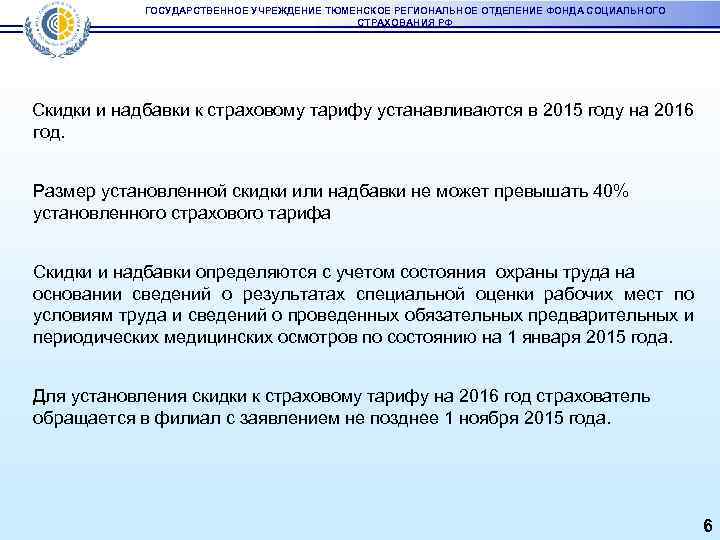 ГОСУДАРСТВЕННОЕ УЧРЕЖДЕНИЕ ТЮМЕНСКОЕ РЕГИОНАЛЬНОЕ ОТДЕЛЕНИЕ ФОНДА СОЦИАЛЬНОГО СТРАХОВАНИЯ РФ

Скидки и надбавки к страховому тарифу устанавливаются в 2015 году на 2016 год.

Размер установленной скидки или надбавки не может превышать 40% установленного страхового тарифа

Скидки и надбавки определяются с учетом состояния охраны труда на основании сведений о результатах специальной оценки рабочих мест по условиям труда и сведений о проведенных обязательных предварительных и периодических медицинских осмотров по состоянию на 1 января 2015 года.

Для установления скидки к страховому тарифу на 2016 год страхователь обращается в филиал с заявлением не позднее 1 ноября 2015 года.

6